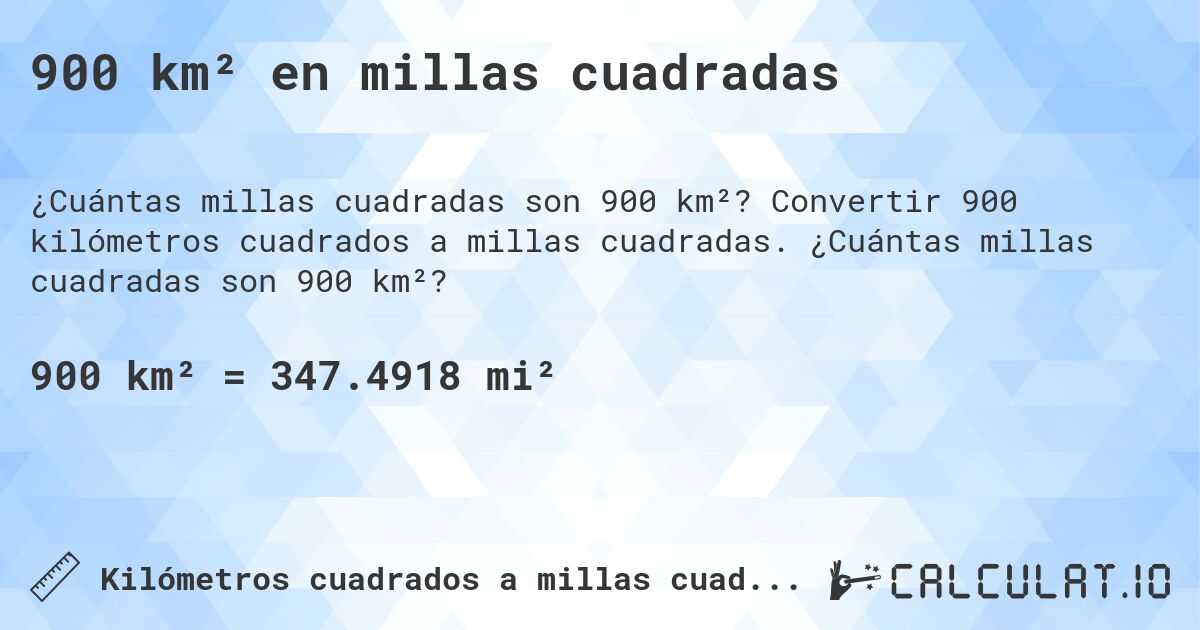 900 km² en millas cuadradas

¿Cuántas millas cuadradas son 900 km²? Convertir 900 kilómetros cuadrados a millas cuadradas. ¿Cuántas millas cuadradas son 900 km²?

900 km² = 347.4918 mi²

Kilómetros cuadrados a millas cuad...

CALCULAT.IO